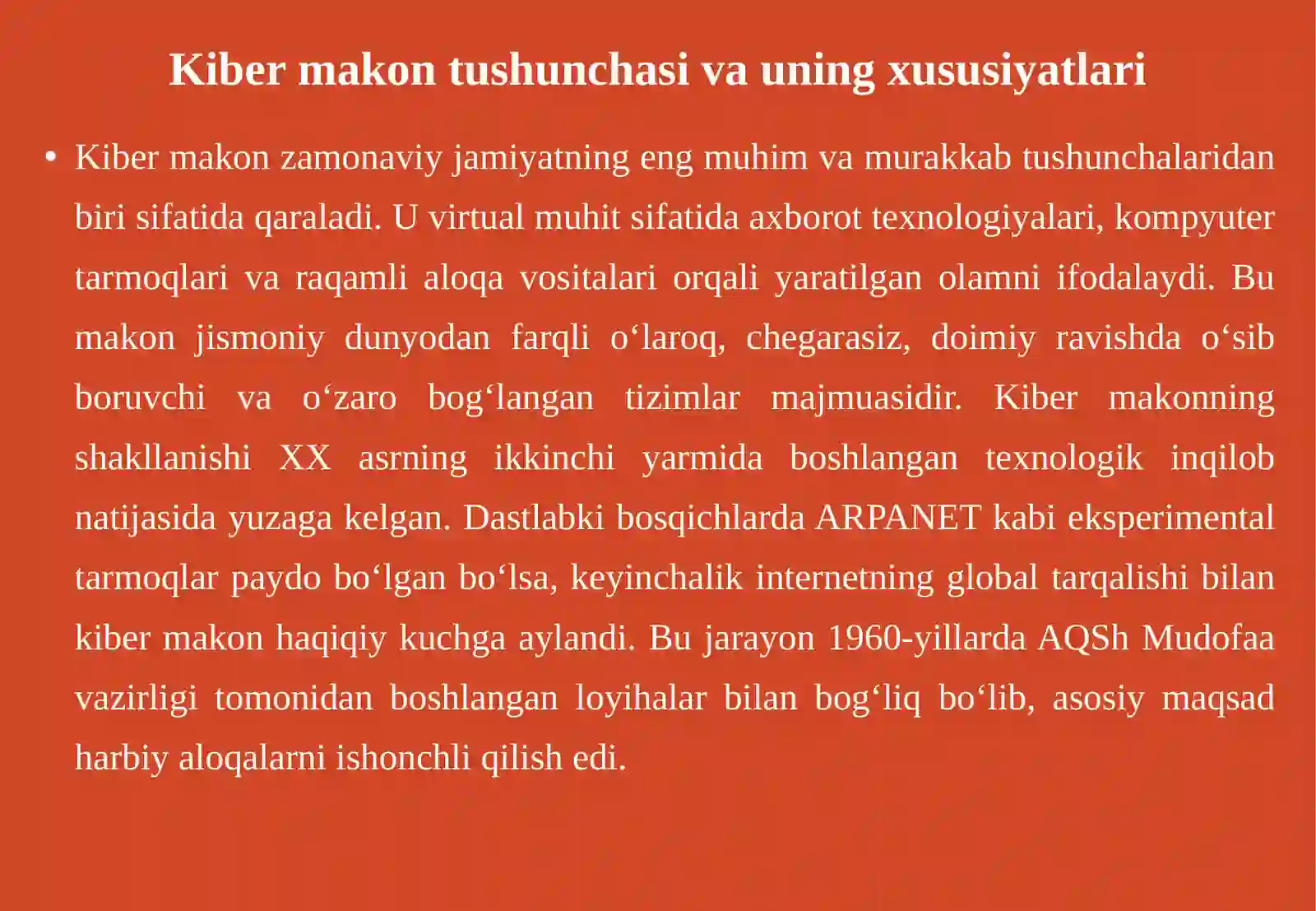 Kiber makon tushunchasi va uning xususiyatlari

• Kiber makon zamonaviy jamiyatning eng muhim va murakkab tushunchalaridan biri sifatida qaraladi. U virtual muhit sifatida axborot texnologiyalari, kompyuter tarmoqlari va raqamli aloqa vositalari orqali yaratilgan olamni ifodalaydi. Bu makon jismoniy dunyodan farqli o‘laroq, chegarasiz, doimiy ravishda o‘sib boruvchi va o‘zaro bog‘langan tizimlar majmuasidir. Kiber makonning shakllanishi XX asrning ikkinchi yarmida boshlangan texnologik inqilob natijasida yuzaga kelgan. Dastlabki bosqichlarda ARPANET kabi eksperimental tarmoqlar paydo bo‘lgan bo‘lsa, keyinchalik internetning global tarqalishi bilan kiber makon haqiqiy kuchga aylandi. Bu jarayon 1960-yillarda AQSh Mudofaa vazirligi tomonidan boshlangan loyihalar bilan bog‘liq bo‘lib, asosiy maqsad harbiy aloqalarni ishonchli qilish edi.